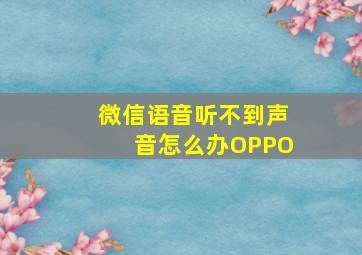 微信语音听不到声音怎么办OPPO